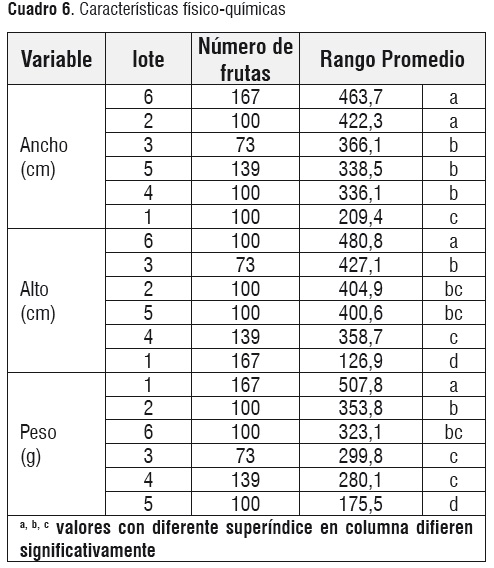 **Cuadro 6**. Características físico-químicas

| Variable | lote | Número de frutas | Rango Promedio | |
|---|---|---|---|---|
| Ancho (cm) | 6 | 167 | 463,7 | a |
| | 2 | 100 | 422,3 | a |
| | 3 | 73 | 366,1 | b |
| | 5 | 139 | 338,5 | b |
| | 4 | 100 | 336,1 | b |
| | 1 | 100 | 209,4 | c |
| Alto (cm) | 6 | 100 | 480,8 | a |
| | 3 | 73 | 427,1 | b |
| | 2 | 100 | 404,9 | bc |
| | 5 | 100 | 400,6 | bc |
| | 4 | 139 | 358,7 | c |
| | 1 | 167 | 126,9 | d |
| Peso (g) | 1 | 167 | 507,8 | a |
| | 2 | 100 | 353,8 | b |
| | 6 | 100 | 323,1 | bc |
| | 3 | 73 | 299,8 | c |
| | 4 | 139 | 280,1 | c |
| | 5 | 100 | 175,5 | d |

$^{a, b, c}$ valores con diferente superíndice en columna difieren significativamente